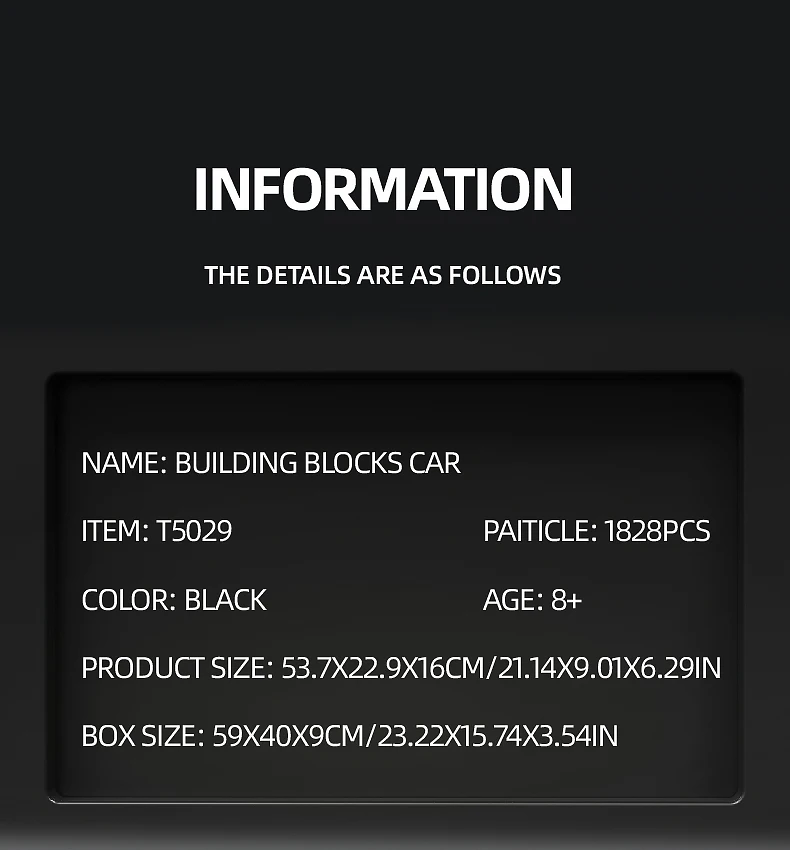 INFORMATION

THE DETAILS ARE AS FOLLOWS

NAME: BUILDING BLOCKS CAR

ITEM: T5029

PAITICLE: 1828PCS

COLOR: BLACK

AGE: 8+

PRODUCT SIZE: 53.7X22.9X16CM/21.14X9.01X6.29IN

BOX SIZE: 59X40X9CM/23.22X15.74X3.54IN